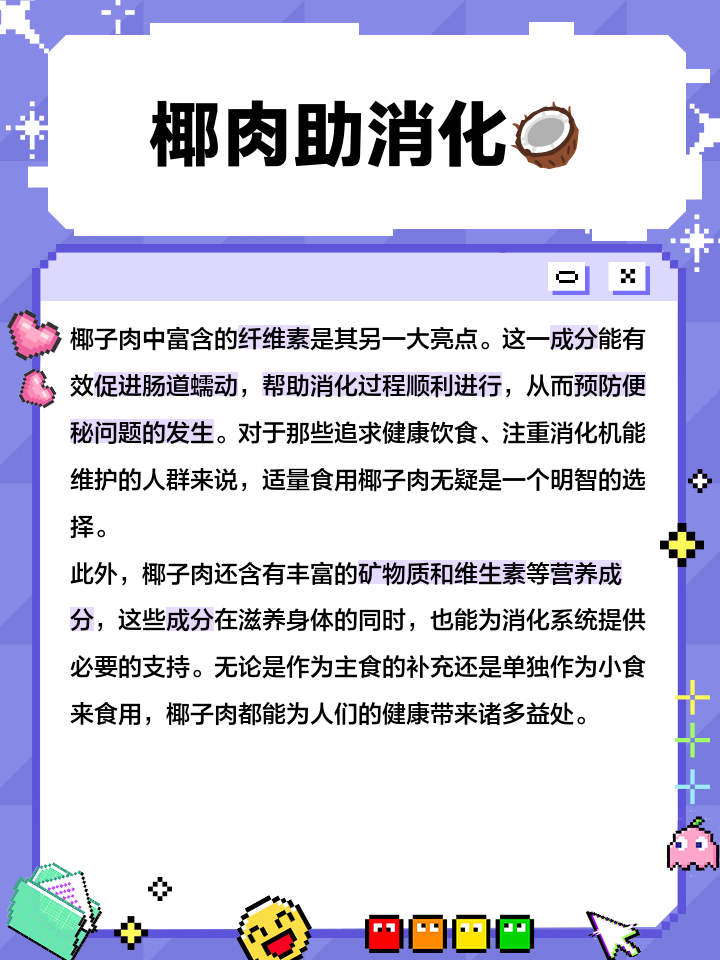 椰肉助消化

椰子肉中富含的纤维素是其另一大亮点。这一成分能有效促进肠道蠕动，帮助消化过程顺利进行，从而预防便秘问题的发生。对于那些追求健康饮食、注重消化机能维护的人群来说，适量食用椰子肉无疑是一个明智的选择。

此外，椰子肉还含有丰富的矿物质和维生素等营养成分，这些成分在滋养身体的同时，也能为消化系统提供必要的支持。无论是作为主食的补充还是单独作为小食来食用，椰子肉都能为人们的健康带来诸多益处。